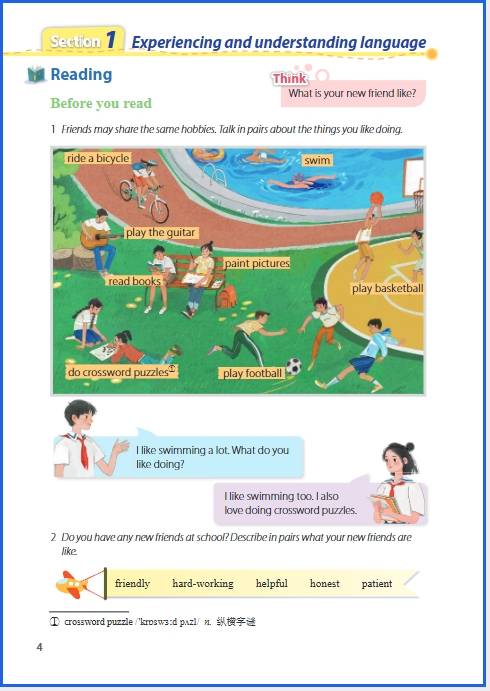 Section 1 Experiencing and understanding language

Reading

Think
What is your new friend like?

Before you read

1 Friends may share the same hobbies. Talk in pairs about the things you like doing.

ride a bicycle
swim
play the guitar
paint pictures
read books
play basketball
do crossword puzzles①
play football

I like swimming a lot. What do you like doing?

I like swimming too. I also love doing crossword puzzles.

2 Do you have any new friends at school? Describe in pairs what your new friends are like.

friendly hard-working helpful honest patient

① crossword puzzle /ˈkrɒswɜːd pʌzl/ n. 纵横字谜

4